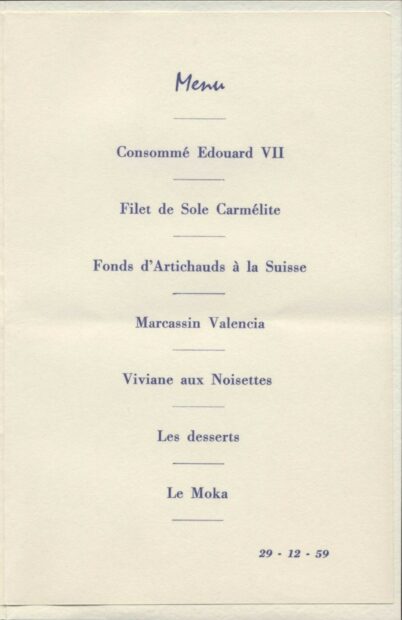 Menu

Consommé Edouard VII

Filet de Sole Carmélite

Fonds d'Artichauds à la Suisse

Marcassin Valencia

Viviane aux Noisettes

Les desserts

Le Moka

29 - 12 - 59